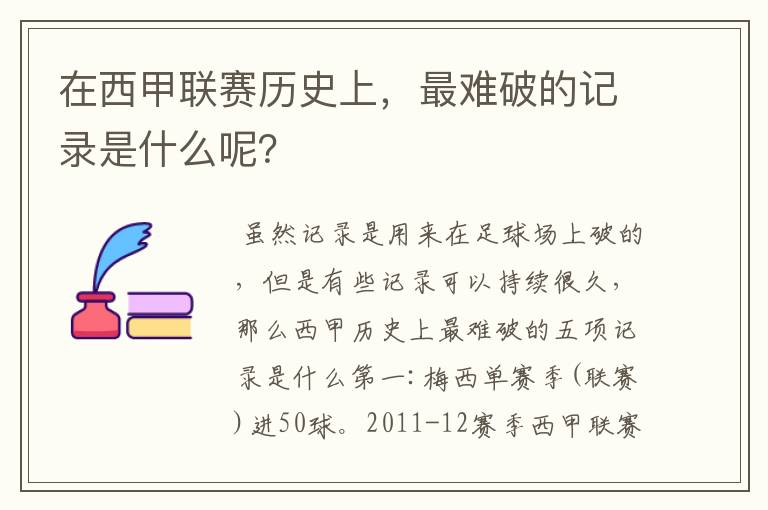 在西甲联赛历史上，最难破的记录是什么呢？

虽然记录是用来在足球场上破的，但是有些记录可以持续很久，那么西甲历史上最难破的五项记录是什么第一：梅西单赛季（联赛）进50球。2011-12赛季西甲联赛